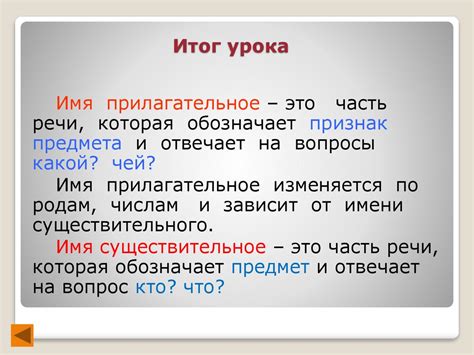 Итог урока

Имя прилагательное – это часть речи, которая обозначает признак предмета и отвечает на вопросы какой? чей?

Имя прилагательное изменяется по родам, числам и зависит от имени существительного.

Имя существительное – это часть речи, которая обозначает предмет и отвечает на вопрос кто? что?